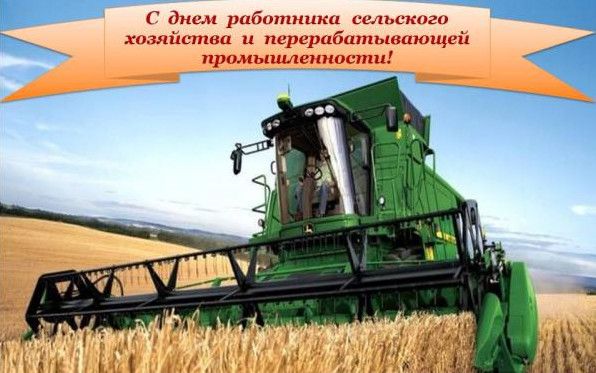 С днем работника сельского хозяйства и перерабатывающей промышленности!